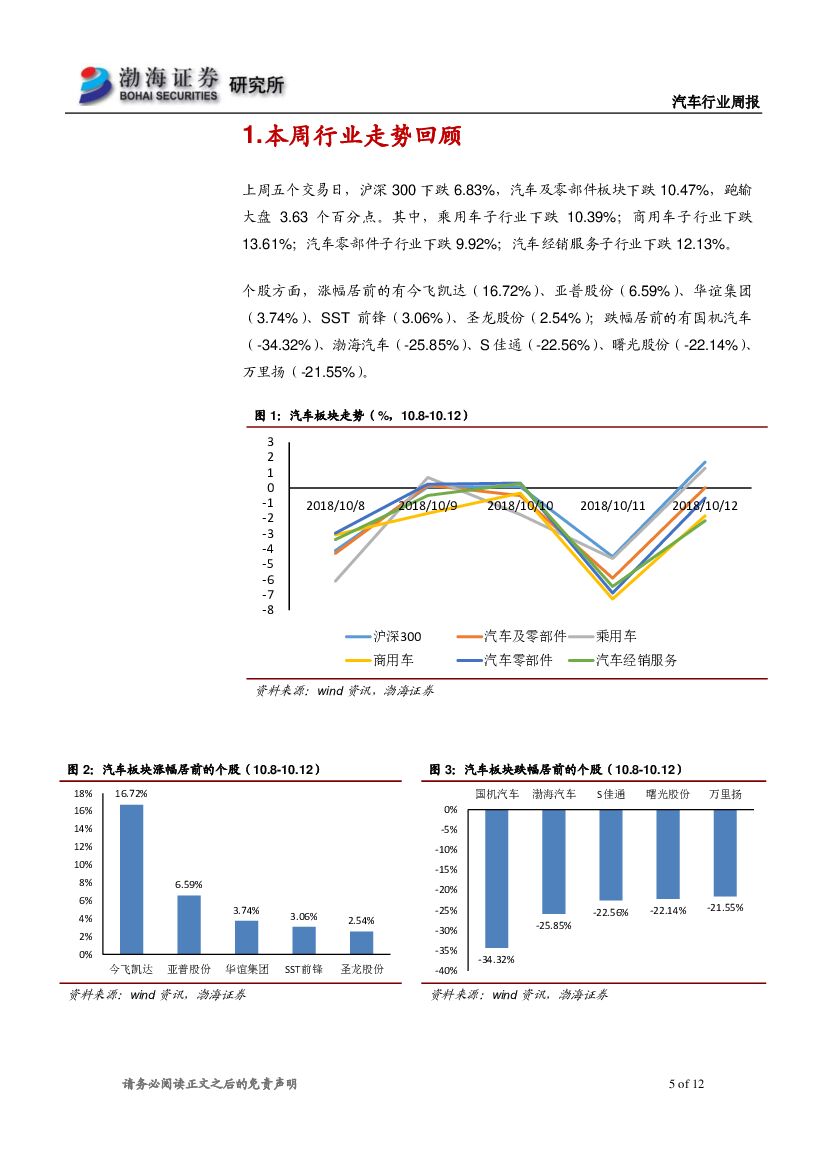 渤海证券 BOHAI SECURITIES 研究所

汽车行业周报

1.本周行业走势回顾

上周五个交易日，沪深 300 下跌 6.83%，汽车及零部件板块下跌 10.47%，跑输大盘 3.63 个百分点。其中，乘用车子行业下跌 10.39%；商用车子行业下跌 13.61%；汽车零部件子行业下跌 9.92%；汽车经销服务子行业下跌 12.13%。

个股方面，涨幅居前的有今飞凯达（16.72%）、亚普股份（6.59%）、华谊集团（3.74%）、SST 前锋（3.06%）、圣龙股份（2.54%）；跌幅居前的有国机汽车（-34.32%）、渤海汽车（-25.85%）、S 佳通（-22.56%）、曙光股份（-22.14%）、万里扬（-21.55%）。

图 1：汽车板块走势（%，10.8-10.12）

3
2
1
0
-1
-2
-3
-4
-5
-6
-7
-8

2018/10/8 2018/10/9 2018/10/10 2018/10/11 2018/10/12

沪深300 汽车及零部件 乘用车 商用车 汽车零部件 汽车经销服务

资料来源：wind 资讯，渤海证券

图 2：汽车板块涨幅居前的个股（10.8-10.12）

18%
16%
14%
12%
10%
8%
6%
4%
2%
0%

16.72%
6.59%
3.74%
3.06%
2.54%

今飞凯达 亚普股份 华谊集团 SST前锋 圣龙股份

资料来源：wind 资讯，渤海证券

图 3：汽车板块跌幅居前的个股（10.8-10.12）

国机汽车 渤海汽车 S佳通 曙光股份 万里扬

0%
-5%
-10%
-15%
-20%
-25%
-30%
-35%
-40%

-34.32%
-25.85%
-22.56%
-22.14%
-21.55%

资料来源：wind 资讯，渤海证券

请务必阅读正文之后的免责声明

5 of 12